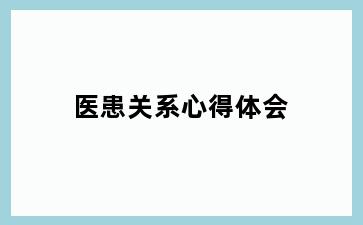 医患关系心得体会